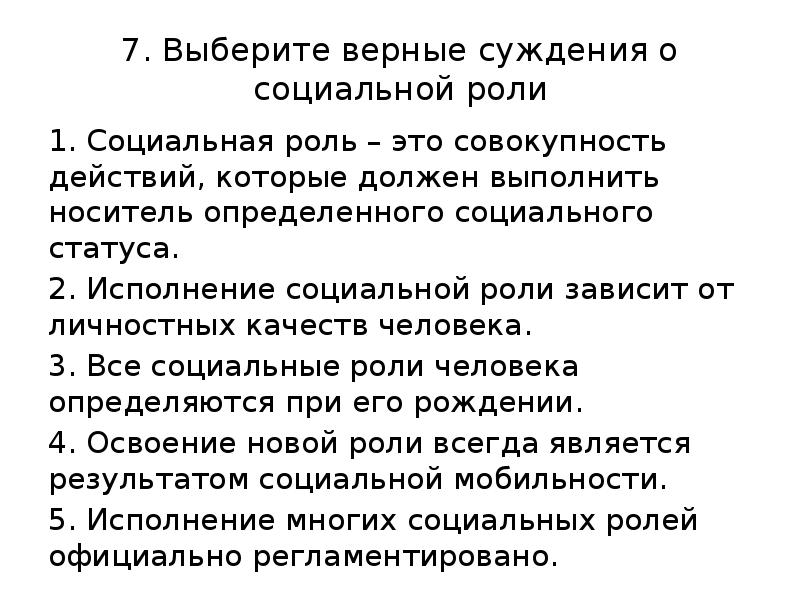 7. Выберите верные суждения о социальной роли

1. Социальная роль – это совокупность действий, которые должен выполнить носитель определенного социального статуса.

2. Исполнение социальной роли зависит от личностных качеств человека.

3. Все социальные роли человека определяются при его рождении.

4. Освоение новой роли всегда является результатом социальной мобильности.

5. Исполнение многих социальных ролей официально регламентировано.